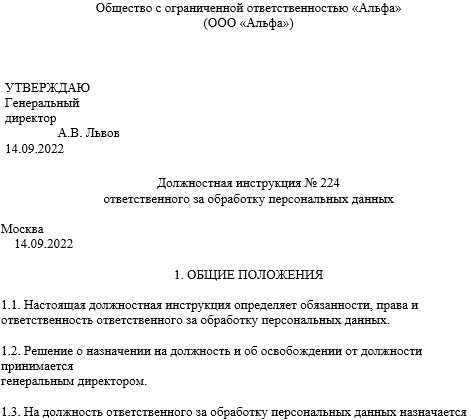 Общество с ограниченной ответственностью «Альфа»
(ООО «Альфа»)

УТВЕРЖДАЮ
Генеральный директор
А.В. Львов
14.09.2022

Должностная инструкция № 224
ответственного за обработку персональных данных

Москва
14.09.2022

1. ОБЩИЕ ПОЛОЖЕНИЯ

1.1. Настоящая должностная инструкция определяет обязанности, права и ответственность ответственного за обработку персональных данных.

1.2. Решение о назначении на должность и об освобождении от должности принимается генеральным директором.

1.3. На должность ответственного за обработку персональных данных назначается